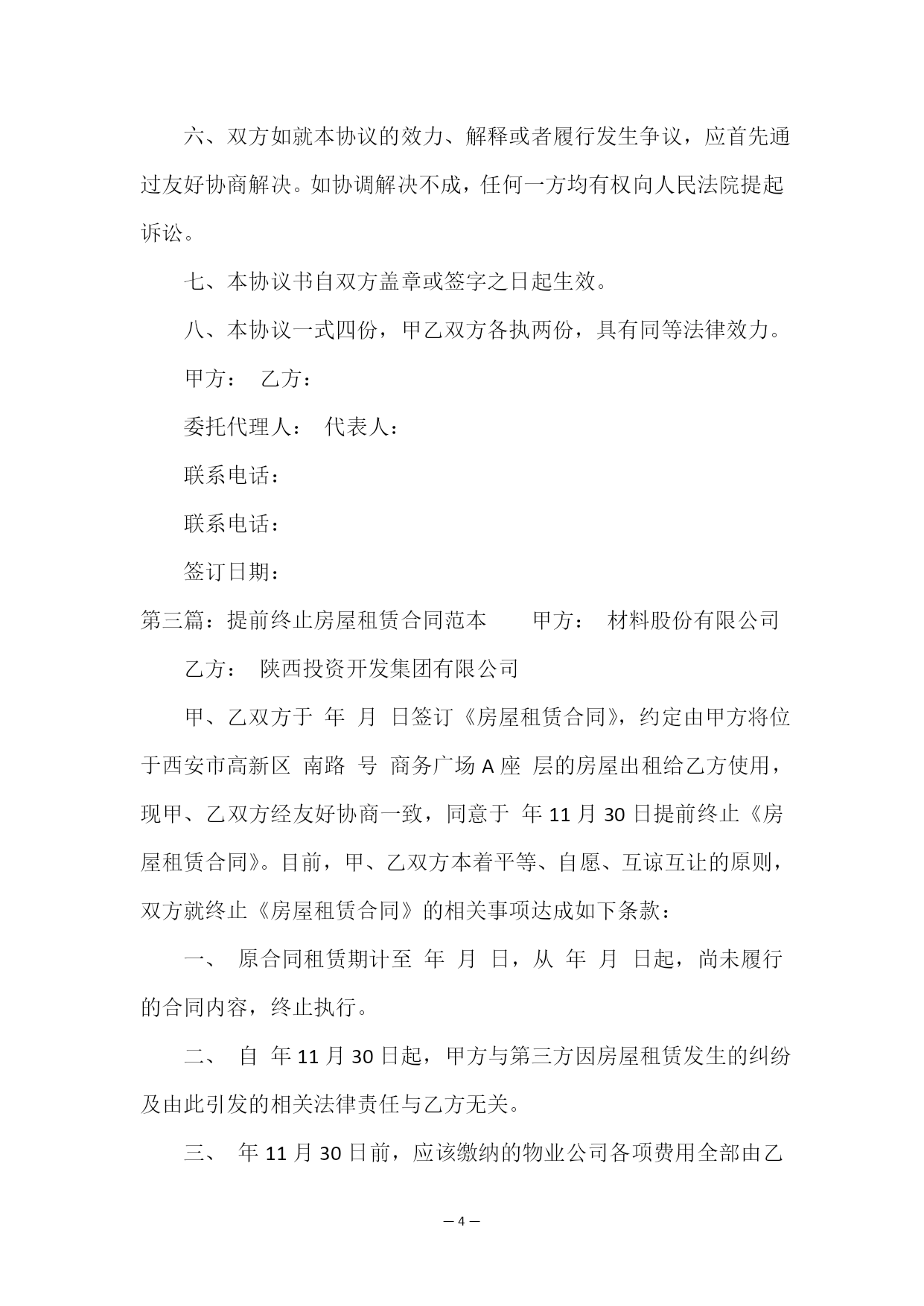 六、双方如就本协议的效力、解释或者履行发生争议，应首先通过友好协商解决。如协调解决不成，任何一方均有权向人民法院提起诉讼。

七、本协议书自双方盖章或签字之日起生效。

八、本协议一式四份，甲乙双方各执两份，具有同等法律效力。

甲方： 乙方：

委托代理人： 代表人：

联系电话：

联系电话：

签订日期：

第三篇：提前终止房屋租赁合同范本 甲方： 材料股份有限公司

乙方： 陕西投资开发集团有限公司

甲、乙双方于 年 月 日签订《房屋租赁合同》，约定由甲方将位于西安市高新区 南路 号 商务广场 A 座 层的房屋出租给乙方使用，现甲、乙双方经友好协商一致，同意于 年 11 月 30 日提前终止《房屋租赁合同》。目前，甲、乙双方本着平等、自愿、互谅互让的原则，双方就终止《房屋租赁合同》的相关事项达成如下条款：

一、 原合同租赁期计至 年 月 日，从 年 月 日起，尚未履行的合同内容，终止执行。

二、 自 年 11 月 30 日起，甲方与第三方因房屋租赁发生的纠纷及由此引发的相关法律责任与乙方无关。

三、 年 11 月 30 日前，应该缴纳的物业公司各项费用全部由乙

— 4 —